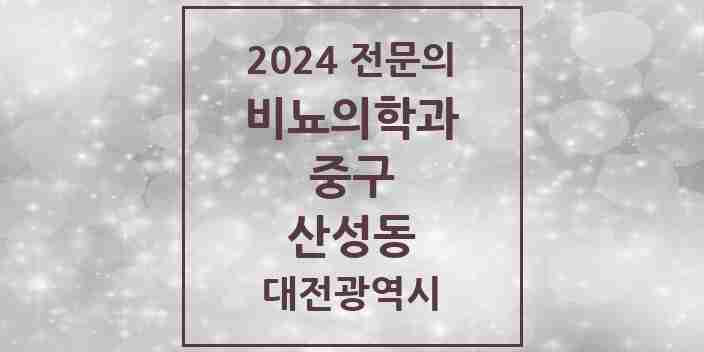 2024 전문의
비뇨의학과
중구
산성동
대전광역시